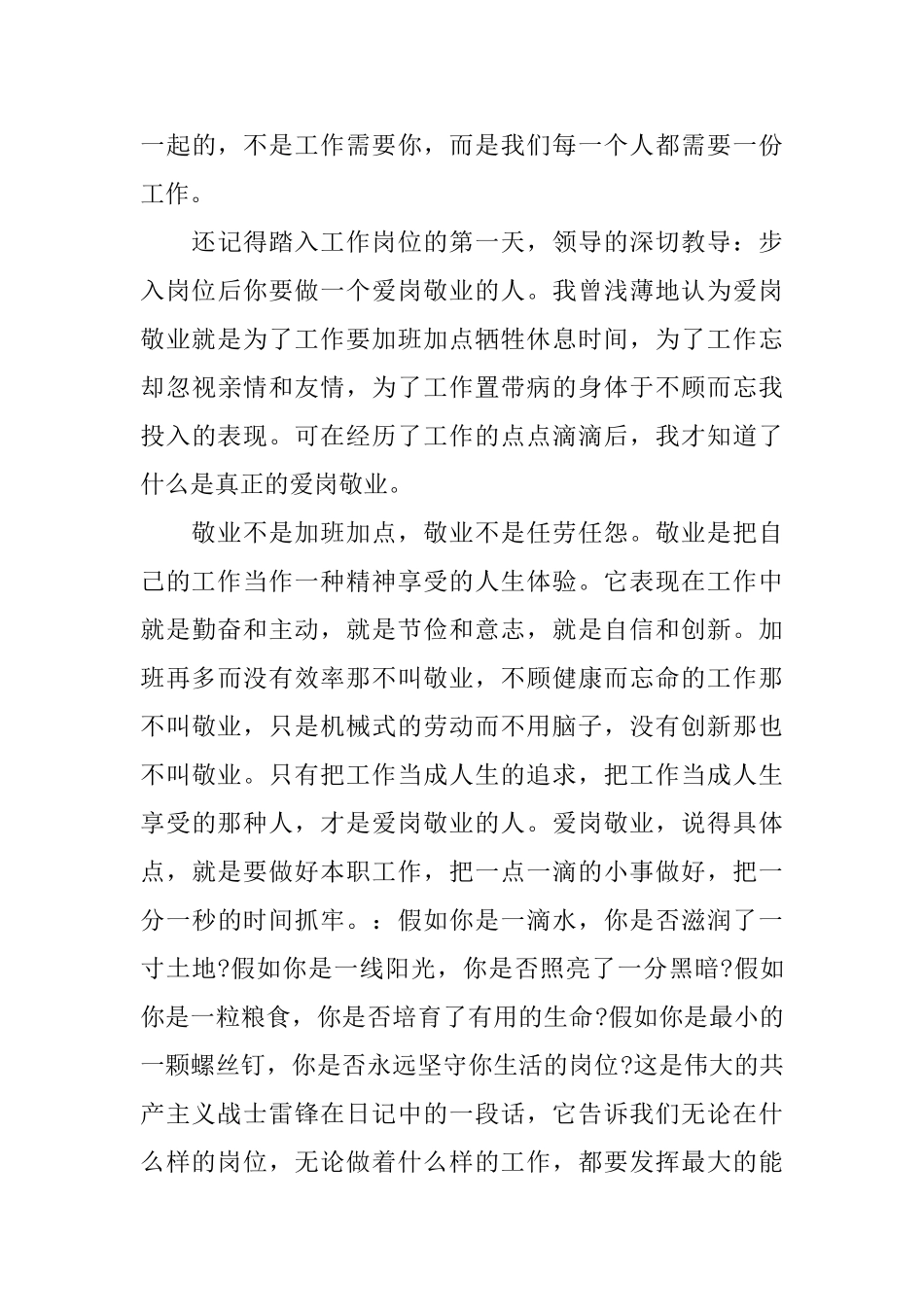 一起的，不是工作需要你，而是我们每一个人都需要一份工作。

还记得踏入工作岗位的第一天，领导的深切教导：步入岗位后你要做一个爱岗敬业的人。我曾浅薄地认为爱岗敬业就是为了工作要加班加点牺牲休息时间，为了工作忘却忽视亲情和友情，为了工作置带病的身体于不顾而忘我投入的表现。可在经历了工作的点点滴滴后，我才知道了什么是真正的爱岗敬业。

敬业不是加班加点，敬业不是任劳任怨。敬业是把自己的工作当作一种精神享受的人生体验。它表现在工作中就是勤奋和主动，就是节俭和意志，就是自信和创新。加班再多而没有效率那不叫敬业，不顾健康而忘命的工作那不叫敬业，只是机械式的劳动而不用脑子，没有创新那也不叫敬业。只有把工作当成人生的追求，把工作当成人生享受的那种人，才是爱岗敬业的人。爱岗敬业，说得具体点，就是要做好本职工作，把一点一滴的小事做好，把一分一秒的时间抓牢。：假如你是一滴水，你是否滋润了一寸土地?假如你是一线阳光，你是否照亮了一分黑暗?假如你是一粒粮食，你是否培育了有用的生命?假如你是最小的一颗螺丝钉，你是否永远坚守你生活的岗位?这是伟大的共产主义战士雷锋在日记中的一段话，它告诉我们无论在什么样的岗位，无论做着什么样的工作，都要发挥最大的能